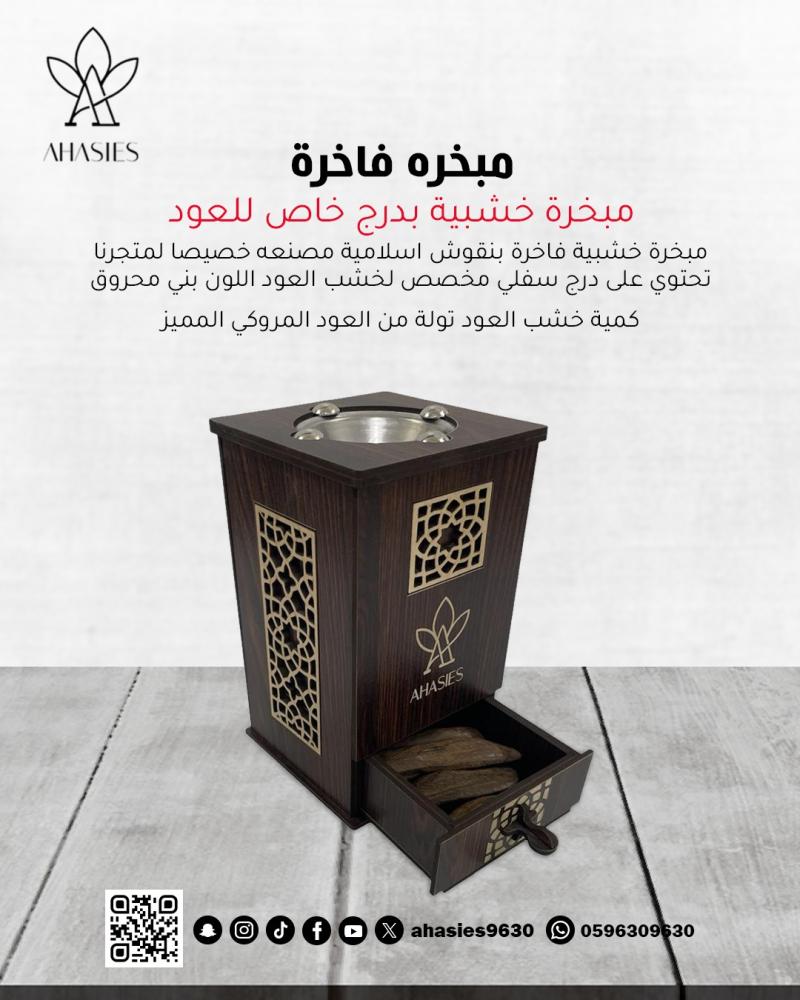 AHASIES

مبخره فاخرة

مبخرة خشبية بدرج خاص للعود

مبخرة خشبية فاخرة بنقوش اسلامية مصنعه خصيصا لمتجرنا تحتوي على درج سفلي مخصص لخشب العود اللون بني محروق

كمية خشب العود تولة من العود المروكي المميز

AHASIES

ahasies9630 0596309630